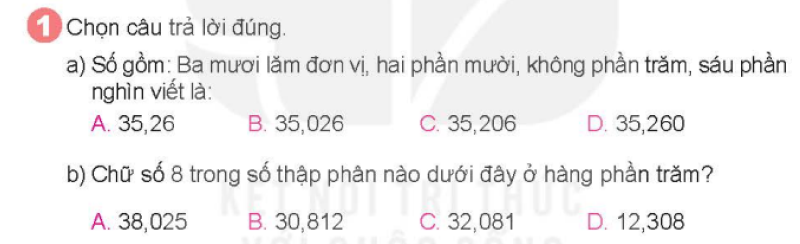 1 Chọn câu trả lời đúng.

a) Số gồm: Ba mươi lăm đơn vị, hai phần mười, không phần trăm, sáu phần nghìn viết là:

A. 35,26 B. 35,026 C. 35,206 D. 35,260

b) Chữ số 8 trong số thập phân nào dưới đây ở hàng phần trăm?

A. 38,025 B. 30,812 C. 32,081 D. 12,308

KẾT NỐI TRI THỨC VỚI CUỘC SỐNG